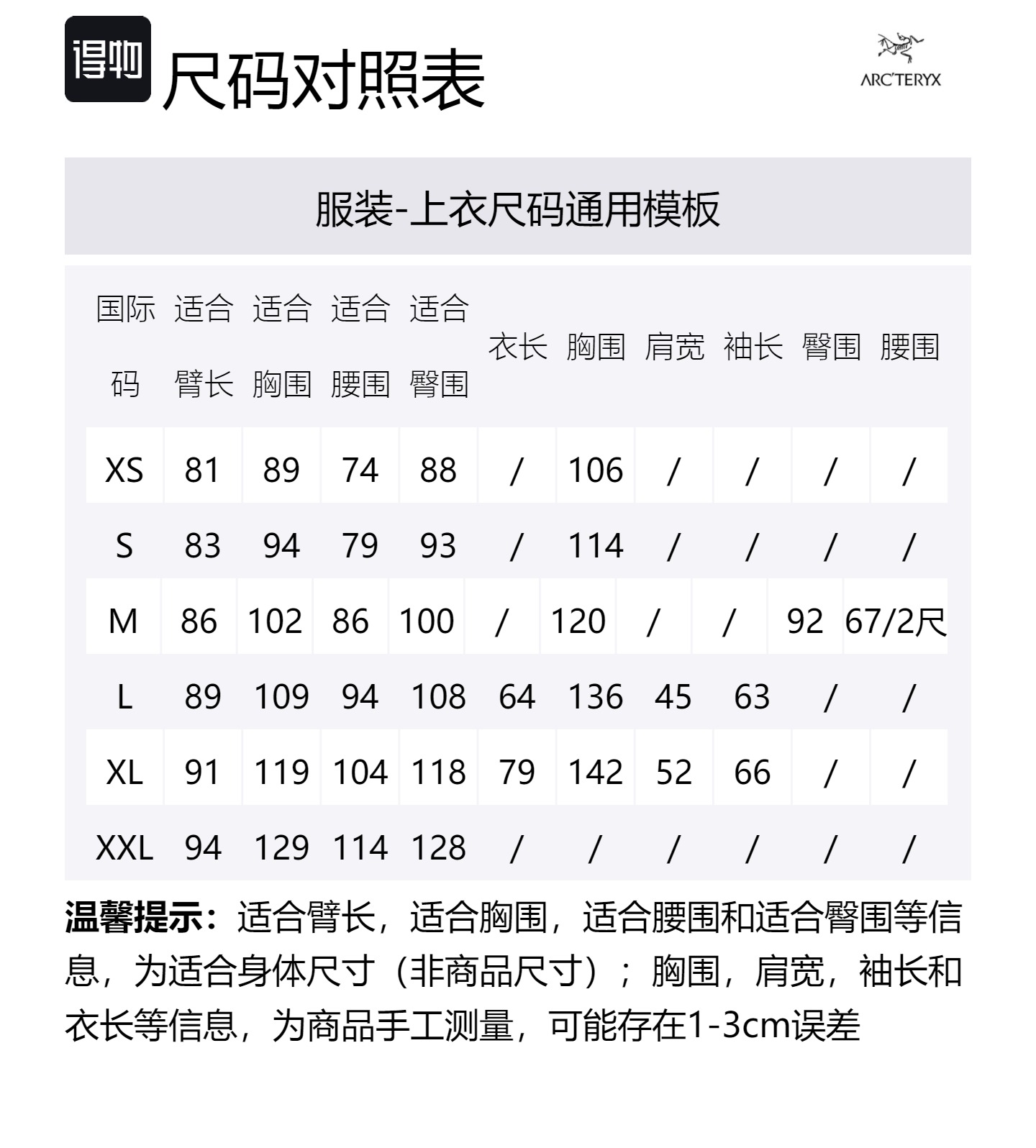 得物 尺码对照表

ARC'TERYX

服装-上衣尺码通用模板

| 国际码 | 适合臂长 | 适合胸围 | 适合腰围 | 适合臀围 | 衣长 | 胸围 | 肩宽 | 袖长 | 臀围 | 腰围 |
|---|---|---|---|---|---|---|---|---|---|---|
| XS | 81 | 89 | 74 | 88 | / | 106 | / | / | / | / |
| S | 83 | 94 | 79 | 93 | / | 114 | / | / | / | / |
| M | 86 | 102 | 86 | 100 | / | 120 | / | / | 92 | 67/2尺 |
| L | 89 | 109 | 94 | 108 | 64 | 136 | 45 | 63 | / | / |
| XL | 91 | 119 | 104 | 118 | 79 | 142 | 52 | 66 | / | / |
| XXL | 94 | 129 | 114 | 128 | / | / | / | / | / | / |

温馨提示：适合臂长，适合胸围，适合腰围和适合臀围等信息，为适合身体尺寸（非商品尺寸）；胸围，肩宽，袖长和衣长等信息，为商品手工测量，可能存在1-3cm误差